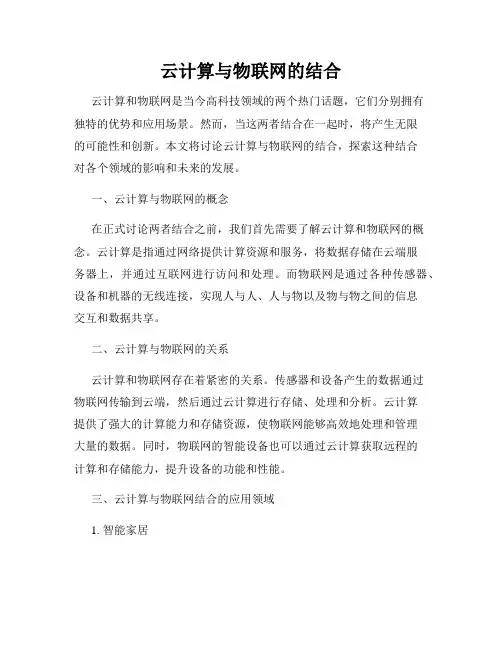 云计算与物联网的结合

云计算和物联网是当今高科技领域的两个热门话题，它们分别拥有独特的优势和应用场景。然而，当这两者结合在一起时，将产生无限的可能性和创新。本文将讨论云计算与物联网的结合，探索这种结合对各个领域的影响和未来的发展。

一、云计算与物联网的概念

在正式讨论两者结合之前，我们首先需要了解云计算和物联网的概念。云计算是指通过网络提供计算资源和服务，将数据存储在云端服务器上，并通过互联网进行访问和处理。而物联网是通过各种传感器、设备和机器的无线连接，实现人与人、人与物以及物与物之间的信息交互和数据共享。

二、云计算与物联网的关系

云计算和物联网存在着紧密的关系。传感器和设备产生的数据通过物联网传输到云端，然后通过云计算进行存储、处理和分析。云计算提供了强大的计算能力和存储资源，使物联网能够高效地处理和管理大量的数据。同时，物联网的智能设备也可以通过云计算获取远程的计算和存储能力，提升设备的功能和性能。

三、云计算与物联网结合的应用领域

1. 智能家居